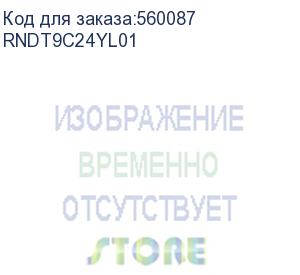 Код для заказа:560087
RNDT9C24YL01

ИЗОБРАЖЕНИЕ
ВРЕМЕННО
ОТСУТСТВУЕТ

STORE